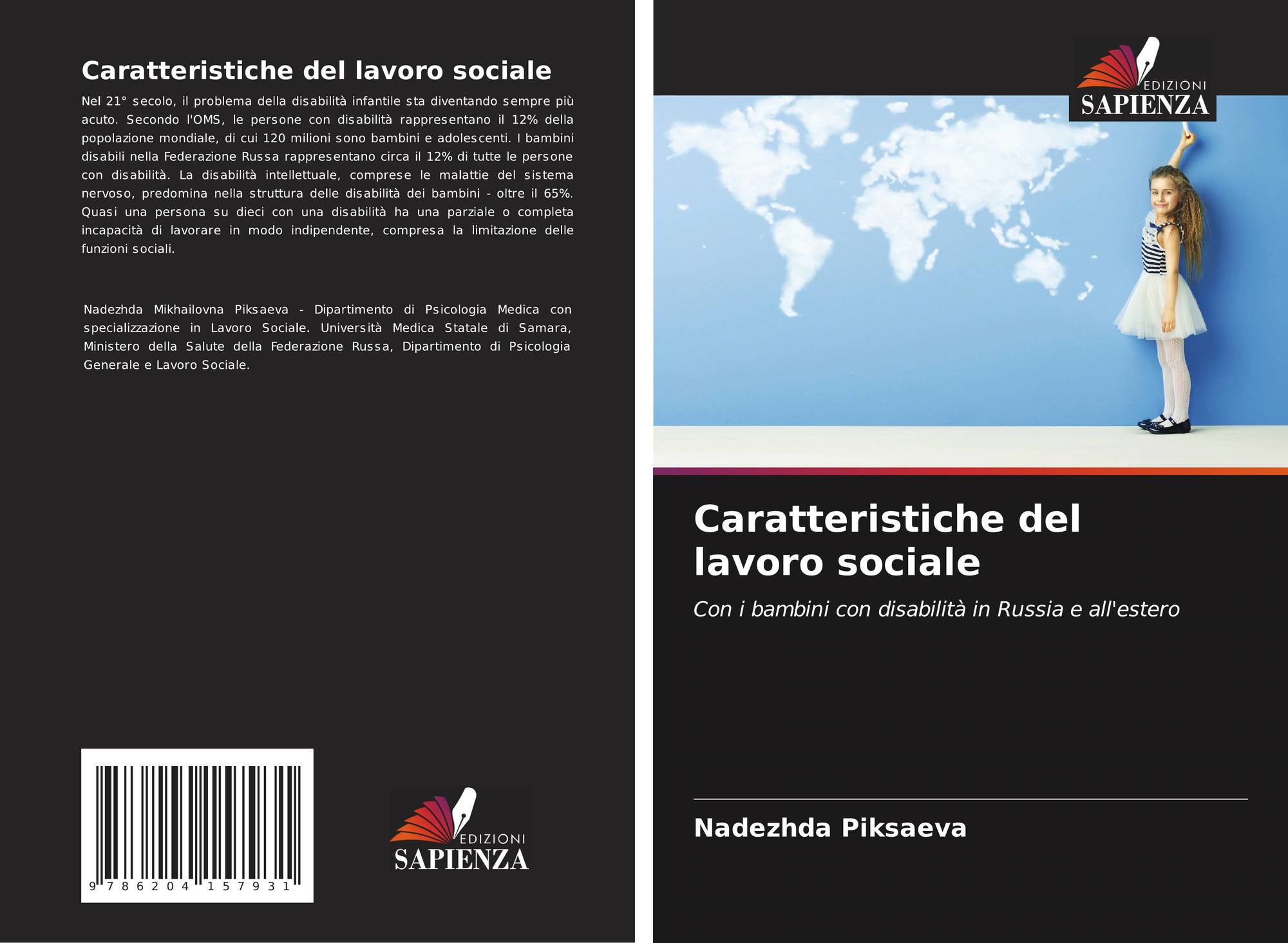 Caratteristiche del lavoro sociale

Nel 21° secolo, il problema della disabilità infantile sta diventando sempre più acuto. Secondo l'OMS, le persone con disabilità rappresentano il 12% della popolazione mondiale, di cui 120 milioni sono bambini e adolescenti. I bambini disabili nella Federazione Russa rappresentano circa il 12% di tutte le persone con disabilità. La disabilità intellettuale, comprese le malattie del sistema nervoso, predomina nella struttura delle disabilità dei bambini - oltre il 65%. Quasi una persona su dieci con una disabilità ha una parziale o completa incapacità di lavorare in modo indipendente, compresa la limitazione delle funzioni sociali.

Nadezhda Mikhailovna Piksaeva - Dipartimento di Psicologia Medica con specializzazione in Lavoro Sociale. Università Medica Statale di Samara, Ministero della Salute della Federazione Russa, Dipartimento di Psicologia Generale e Lavoro Sociale.

9 786204 157931

EDIZIONI
SAPIENZA

EDIZIONI
SAPIENZA

Caratteristiche del lavoro sociale

Con i bambini con disabilità in Russia e all'estero

Nadezhda Piksaeva